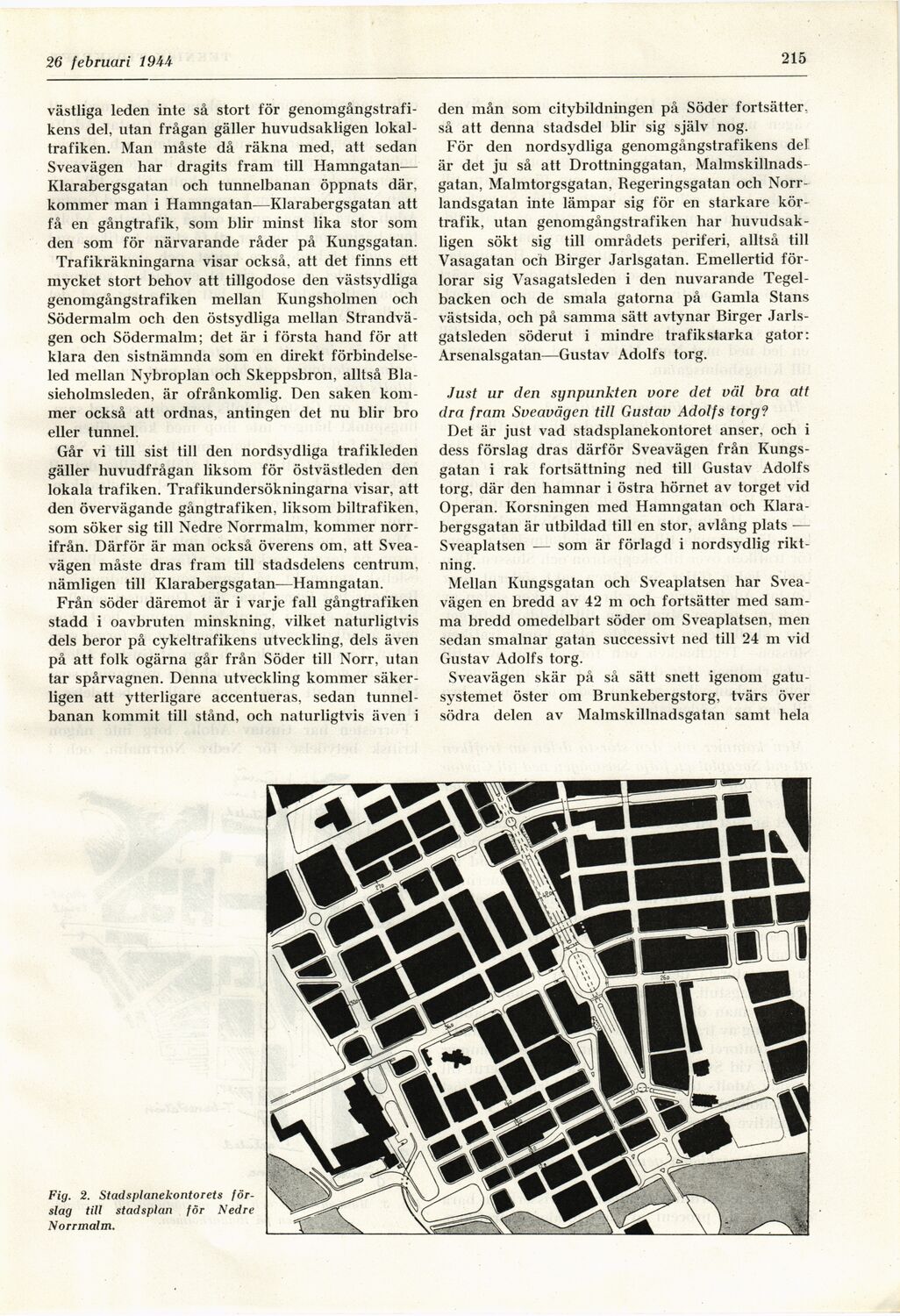 26 februari 1944

215

västliga leden inte så stort för genomgångstrafikens del, utan frågan gäller huvudsakligen lokaltrafiken. Man måste då räkna med, att sedan Sveavägen har dragits fram till Hamngatan—Klarabergsgatan och tunnelbanan öppnats där, kommer man i Hamngatan—Klarabergsgatan att få en gångtrafik, som blir minst lika stor som den som för närvarande råder på Kungsgatan. Trafikräkningarna visar också, att det finns ett mycket stort behov att tillgodose den västsydliga genomgångstrafiken mellan Kungsholmen och Södermalm och den östsydliga mellan Strandvägen och Södermalm; det är i första hand för att klara den sistnämnda som en direkt förbindelseled mellan Nybroplan och Skeppsbron, alltså Blasieholmsleden, är ofrånkomlig. Den saken kommer också att ordnas, antingen det nu blir bro eller tunnel.

Går vi till sist till den nordsydliga trafikleden gäller huvudfrågan liksom för östvästleden den lokala trafiken. Trafikundersökningarna visar, att den övervägande gångtrafiken, liksom biltrafiken, som söker sig till Nedre Norrmalm, kommer norrifrån. Därför är man också överens om, att Sveavägen måste dras fram till stadsdelens centrum, nämligen till Klarabergsgatan—Hamngatan.

Från söder däremot är i varje fall gångtrafiken stadd i oavbruten minskning, vilket naturligtvis dels beror på cykeltrafikens utveckling, dels även på att folk ogärna går från Söder till Norr, utan tar spårvagnen. Denna utveckling kommer säkerligen att ytterligare accentueras, sedan tunnelbanan kommit till stånd, och naturligtvis även i den mån som citybildningen på Söder fortsätter, så att denna stadsdel blir sig själv nog.

För den nordsydliga genomgångstrafikens del är det ju så att Drottninggatan, Malmskillnadsgatan, Malmtorgsgatan, Regeringsgatan och Norrlandsgatan inte lämpar sig för en starkare körtrafik, utan genomgångstrafiken har huvudsakligen sökt sig till områdets periferi, alltså till Vasagatan och Birger Jarlsgatan. Emellertid förlorar sig Vasagatsleden i den nuvarande Tegelbacken och de smala gatorna på Gamla Stans västsida, och på samma sätt avtynar Birger Jarlsgatsleden söderut i mindre trafikstarka gator: Arsenalsgatan—Gustav Adolfs torg.

Just ur den synpunkten vore det väl bra att dra fram Sveavägen till Gustav Adolfs torg?

Det är just vad stadsplanekontoret anser, och i dess förslag dras därför Sveavägen från Kungsgatan i rak fortsättning ned till Gustav Adolfs torg, där den hamnar i östra hörnet av torget vid Operan. Korsningen med Hamngatan och Klarabergsgatan är utbildad till en stor, avlång plats — Sveaplatsen — som är förlagd i nordsydlig riktning.

Mellan Kungsgatan och Sveaplatsen har Sveavägen en bredd av 42 m och fortsätter med samma bredd omedelbart söder om Sveaplatsen, men sedan smalnar gatan successivt ned till 24 m vid Gustav Adolfs torg.

Sveavägen skär på så sätt snett igenom gatusystemet öster om Brunkebergstorg, tvärs över södra delen av Malmskillnadsgatan samt hela

Fig. 2. Stadsplanekontorets förslag till stadsplan för Nedre Norrmalm.